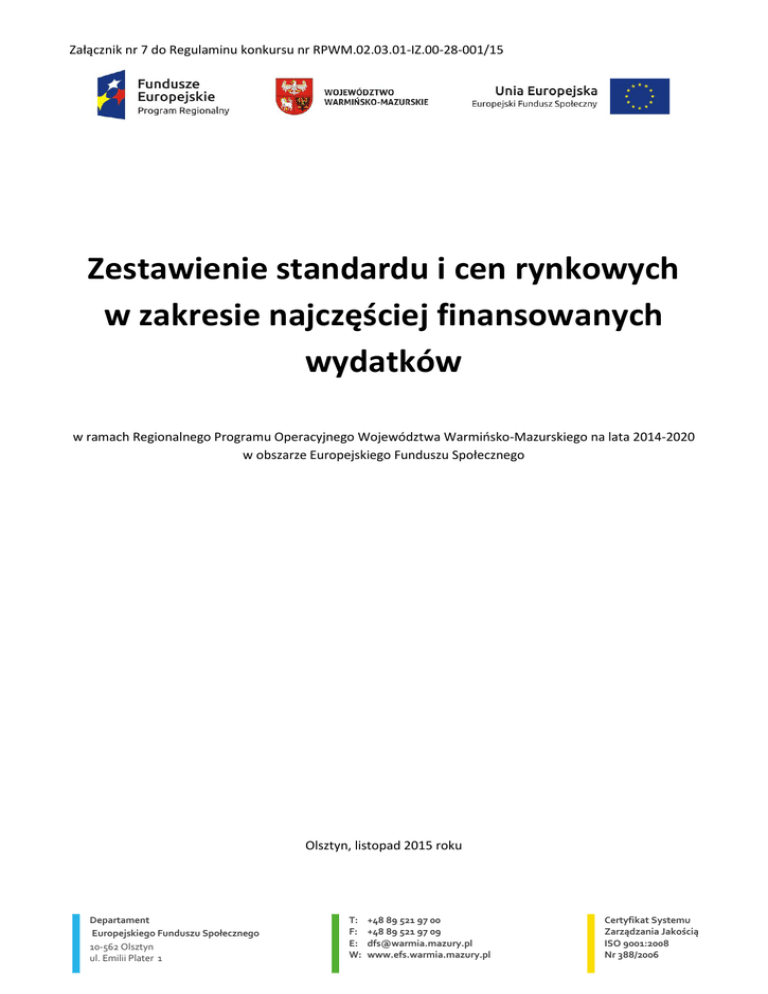 Załącznik nr 7 do Regulaminu konkursu nr RPWM.02.03.01-IZ.00-28-001/15

Fundusze Europejskie
Program Regionalny

WOJEWÓDZTWO WARMIŃSKO-MAZURSKIE

Unia Europejska
Europejski Fundusz Społeczny

Zestawienie standardu i cen rynkowych w zakresie najczęściej finansowanych wydatków

w ramach Regionalnego Programu Operacyjnego Województwa Warmińsko-Mazurskiego na lata 2014-2020 w obszarze Europejskiego Funduszu Społecznego

Olsztyn, listopad 2015 roku

Departament
Europejskiego Funduszu Społecznego
10-562 Olsztyn
ul. Emilii Plater 1

T: +48 89 521 97 00
F: +48 89 521 97 09
E: dfs@warmia.mazury.pl
W: www.efs.warmia.mazury.pl

Certyfikat Systemu
Zarządzania Jakością
ISO 9001:2008
Nr 388/2006